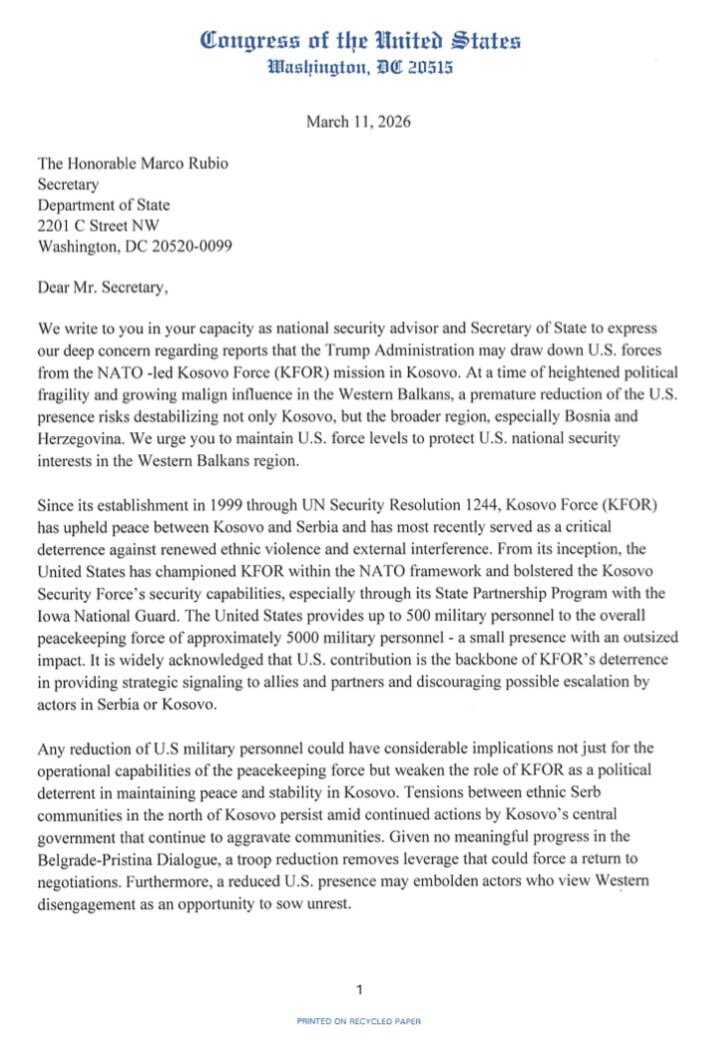 Congress of the United States
Washington, DC 20515

March 11, 2026

The Honorable Marco Rubio
Secretary
Department of State
2201 C Street NW
Washington, DC 20520-0099

Dear Mr. Secretary,

We write to you in your capacity as national security advisor and Secretary of State to express our deep concern regarding reports that the Trump Administration may draw down U.S. forces from the NATO -led Kosovo Force (KFOR) mission in Kosovo. At a time of heightened political fragility and growing malign influence in the Western Balkans, a premature reduction of the U.S. presence risks destabilizing not only Kosovo, but the broader region, especially Bosnia and Herzegovina. We urge you to maintain U.S. force levels to protect U.S. national security interests in the Western Balkans region.

Since its establishment in 1999 through UN Security Resolution 1244, Kosovo Force (KFOR) has upheld peace between Kosovo and Serbia and has most recently served as a critical deterrence against renewed ethnic violence and external interference. From its inception, the United States has championed KFOR within the NATO framework and bolstered the Kosovo Security Force's security capabilities, especially through its State Partnership Program with the Iowa National Guard. The United States provides up to 500 military personnel to the overall peacekeeping force of approximately 5000 military personnel - a small presence with an outsized impact. It is widely acknowledged that U.S. contribution is the backbone of KFOR's deterrence in providing strategic signaling to allies and partners and discouraging possible escalation by actors in Serbia or Kosovo.

Any reduction of U.S military personnel could have considerable implications not just for the operational capabilities of the peacekeeping force but weaken the role of KFOR as a political deterrent in maintaining peace and stability in Kosovo. Tensions between ethnic Serb communities in the north of Kosovo persist amid continued actions by Kosovo's central government that continue to aggravate communities. Given no meaningful progress in the Belgrade-Pristina Dialogue, a troop reduction removes leverage that could force a return to negotiations. Furthermore, a reduced U.S. presence may embolden actors who view Western disengagement as an opportunity to sow unrest.

1

PRINTED ON RECYCLED PAPER